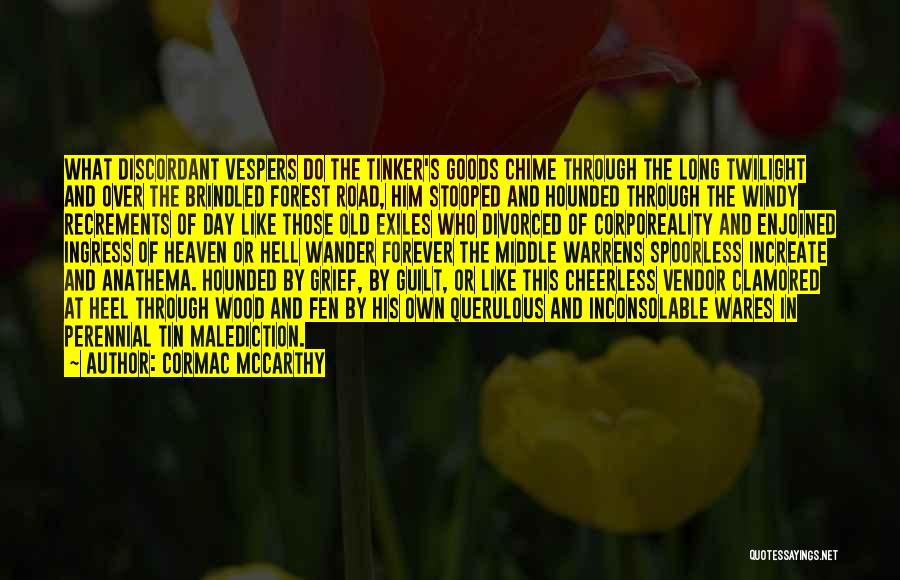 WHAT DISCORDANT VESPERS DO THE TINKER'S GOODS CHIME THROUGH THE LONG TWILIGHT AND OVER THE BRINDLED FOREST ROAD, HIM STOOPED AND HOUNDED THROUGH THE WINDY RECREMENTS OF DAY LIKE THOSE OLD EXILES WHO DIVORCED OF CORPOREALITY AND ENJOINED INGRESS OF HEAVEN OR HELL WANDER FOREVER THE MIDDLE WARRENS SPOORLESS INCREATE AND ANATHEMA. HOUNDED BY GRIEF, BY GUILT, OR LIKE THIS CHEERLESS VENDOR CLAMORED AT HEEL THROUGH WOOD AND FEN BY HIS OWN QUERULOUS AND INCONSOLABLE WARES IN PERENNIAL TIN MALEDICTION.

— AUTHOR: CORMAC MCCARTHY

QUOTESSAYINGS.NET